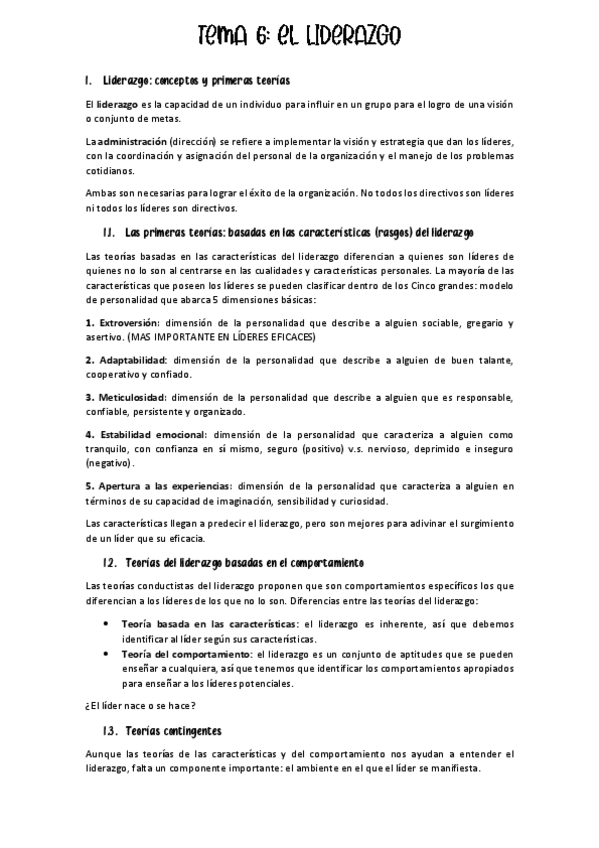 TEMA 6: EL LIDERAZGO

1. Liderazgo: conceptos y primeras teorías

El liderazgo es la capacidad de un individuo para influir en un grupo para el logro de una visión o conjunto de metas.

La administración (dirección) se refiere a implementar la visión y estrategia que dan los líderes, con la coordinación y asignación del personal de la organización y el manejo de los problemas cotidianos.

Ambas son necesarias para lograr el éxito de la organización. No todos los directivos son líderes ni todos los líderes son directivos.

1.1. Las primeras teorías: basadas en las características (rasgos) del liderazgo

Las teorías basadas en las características del liderazgo diferencian a quienes son líderes de quienes no lo son al centrarse en las cualidades y características personales. La mayoría de las características que poseen los líderes se pueden clasificar dentro de los Cinco grandes: modelo de personalidad que abarca 5 dimensiones básicas:

1. Extroversión: dimensión de la personalidad que describe a alguien sociable, gregario y asertivo. (MAS IMPORTANTE EN LÍDERES EFICACES)

2. Adaptabilidad: dimensión de la personalidad que describe a alguien de buen talante, cooperativo y confiado.

3. Meticulosidad: dimensión de la personalidad que describe a alguien que es responsable, confiable, persistente y organizado.

4. Estabilidad emocional: dimensión de la personalidad que caracteriza a alguien como tranquilo, con confianza en sí mismo, seguro (positivo) v.s. nervioso, deprimido e inseguro (negativo).

5. Apertura a las experiencias: dimensión de la personalidad que caracteriza a alguien en términos de su capacidad de imaginación, sensibilidad y curiosidad.

Las características llegan a predecir el liderazgo, pero son mejores para adivinar el surgimiento de un líder que su eficacia.

1.2. Teorías del liderazgo basadas en el comportamiento

Las teorías conductistas del liderazgo proponen que son comportamientos específicos los que diferencian a los líderes de los que no lo son. Diferencias entre las teorías del liderazgo:

• Teoría basada en las características: el liderazgo es inherente, así que debemos identificar al líder según sus características.
• Teoría del comportamiento: el liderazgo es un conjunto de aptitudes que se pueden enseñar a cualquiera, así que tenemos que identificar los comportamientos apropiados para enseñar a los líderes potenciales.

¿El líder nace o se hace?

1.3. Teorías contingentes

Aunque las teorías de las características y del comportamiento nos ayudan a entender el liderazgo, falta un componente importante: el ambiente en el que el líder se manifiesta.